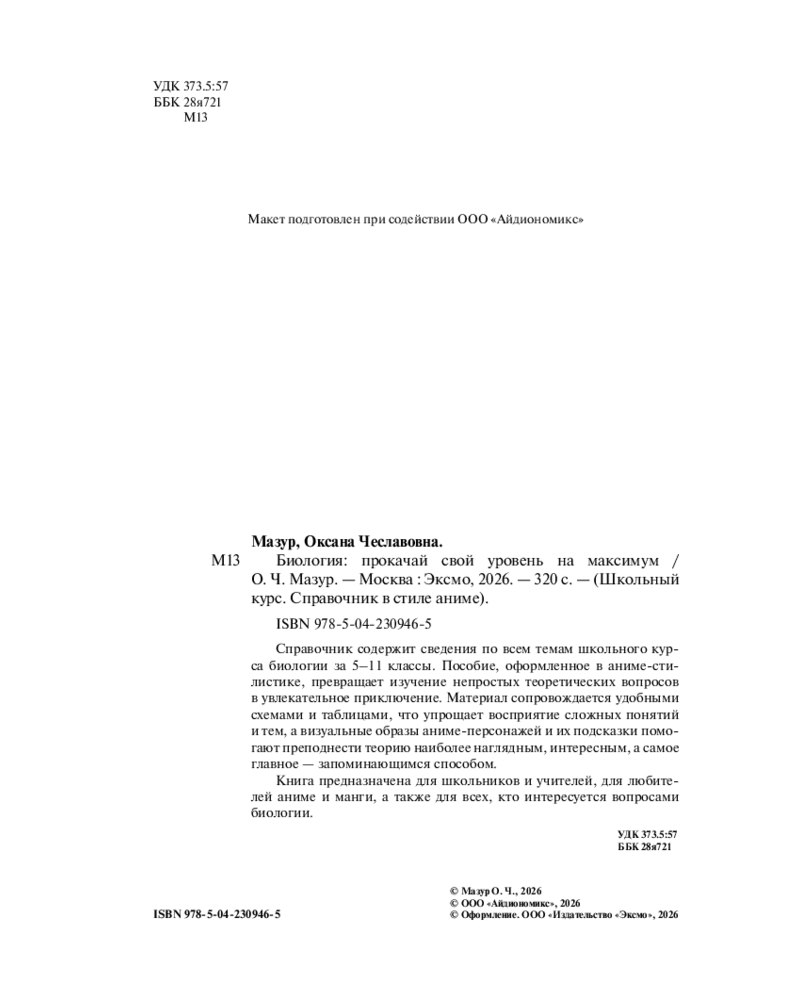 УДК 373.5:57
ББК 28я721
М13

Макет подготовлен при содействии ООО «Айдиономикс»

Мазур, Оксана Чеславовна.

М13 Биология: прокачай свой уровень на максимум / О. Ч. Мазур. — Москва : Эксмо, 2026. — 320 с. — (Школьный курс. Справочник в стиле аниме).

ISBN 978-5-04-230946-5

Справочник содержит сведения по всем темам школьного курса биологии за 5–11 классы. Пособие, оформленное в аниме-стилистике, превращает изучение непростых теоретических вопросов в увлекательное приключение. Материал сопровождается удобными схемами и таблицами, что упрощает восприятие сложных понятий и тем, а визуальные образы аниме-персонажей и их подсказки помогают преподнести теорию наиболее наглядным, интересным, а самое главное — запоминающимся способом.

Книга предназначена для школьников и учителей, для любителей аниме и манги, а также для всех, кто интересуется вопросами биологии.

УДК 373.5:57
ББК 28я721

ISBN 978-5-04-230946-5

© Мазур О. Ч., 2026
© ООО «Айдиономикс», 2026
© Оформление. ООО «Издательство «Эксмо», 2026